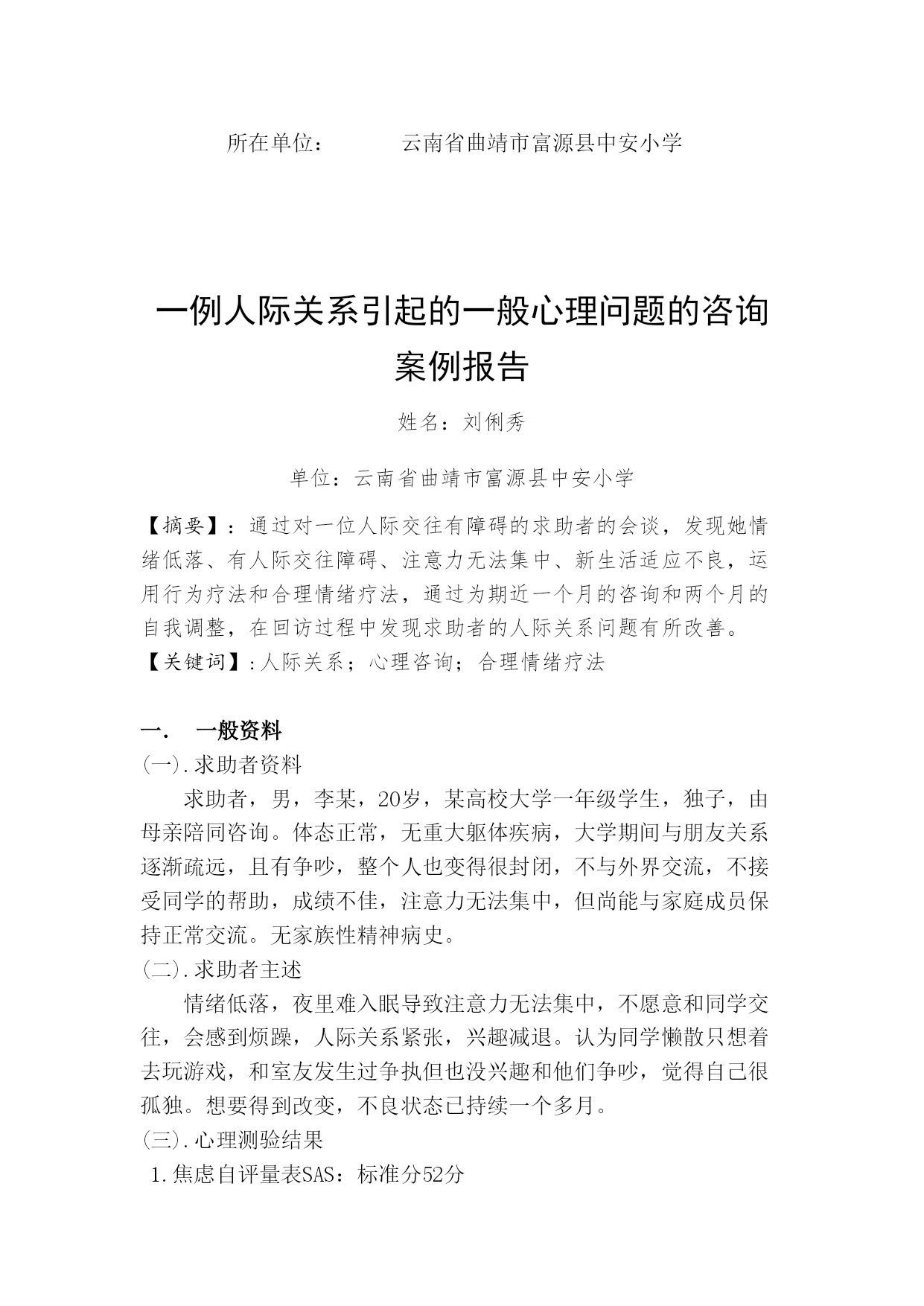 所在单位：　　　云南省曲靖市富源县中安小学

一例人际关系引起的一般心理问题的咨询案例报告

姓名：刘俐秀

单位：云南省曲靖市富源县中安小学

【摘要】：通过对一位人际交往有障碍的求助者的会谈，发现她情绪低落、有人际交往障碍、注意力无法集中、新生活适应不良，运用行为疗法和合理情绪疗法，通过为期近一个月的咨询和两个月的自我调整，在回访过程中发现求助者的人际关系问题有所改善。

【关键词】：人际关系；心理咨询；合理情绪疗法

一.　一般资料

(一).求助者资料

求助者，男，李某，20岁，某高校大学一年级学生，独子，由母亲陪同咨询。体态正常，无重大躯体疾病，大学期间与朋友关系逐渐疏远，且有争吵，整个人也变得很封闭，不与外界交流，不接受同学的帮助，成绩不佳，注意力无法集中，但尚能与家庭成员保持正常交流。无家族性精神病史。

(二).求助者主述

情绪低落，夜里难入眠导致注意力无法集中，不愿意和同学交往，会感到烦躁，人际关系紧张，兴趣减退。认为同学懒散只想着去玩游戏，和室友发生过争执但也没兴趣和他们争吵，觉得自己很孤独。想要得到改变，不良状态已持续一个多月。

(三).心理测验结果

1.焦虑自评量表SAS：标准分52分